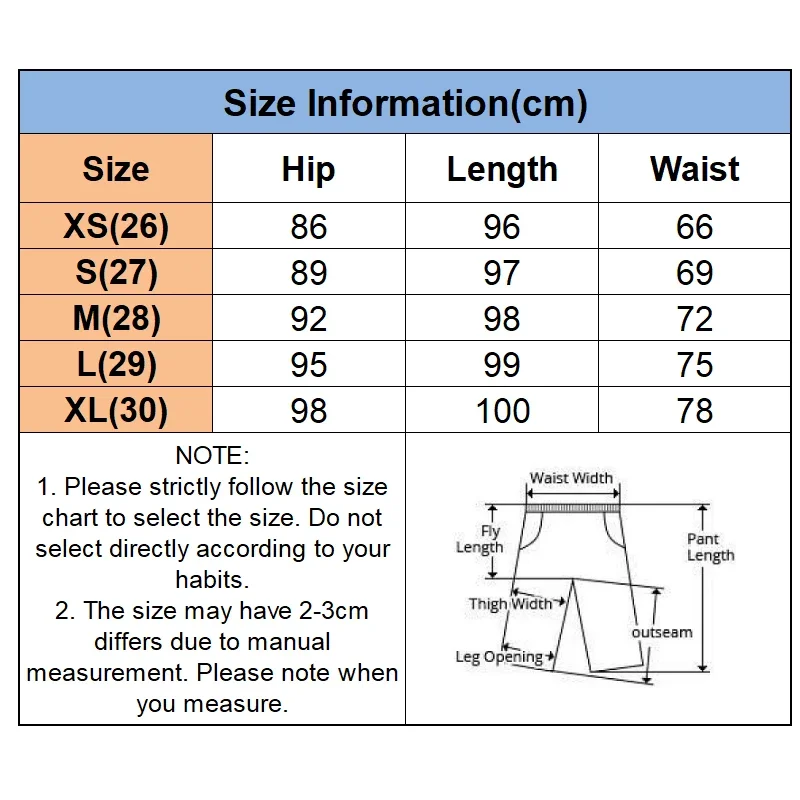 Size Information(cm)

| Size | Hip | Length | Waist |
|---|---|---|---|
| XS(26) | 86 | 96 | 66 |
| S(27) | 89 | 97 | 69 |
| M(28) | 92 | 98 | 72 |
| L(29) | 95 | 99 | 75 |
| XL(30) | 98 | 100 | 78 |

NOTE:
1. Please strictly follow the size chart to select the size. Do not select directly according to your habits.
2. The size may have 2-3cm differs due to manual measurement. Please note when you measure.

Waist Width
Fly Length
Pant Length
Thigh Width
outseam
Leg Opening